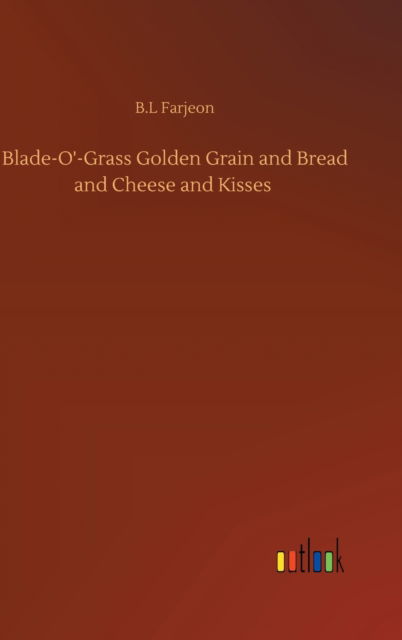 B.L Farjeon

Blade-O'-Grass Golden Grain and Bread and Cheese and Kisses

outlook